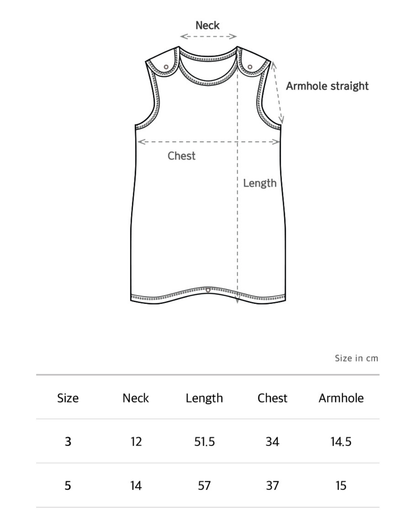 Neck

Armhole straight

Chest

Length

Size in cm

| Size | Neck | Length | Chest | Armhole |
|---|---|---|---|---|
| 3 | 12 | 51.5 | 34 | 14.5 |
| 5 | 14 | 57 | 37 | 15 |